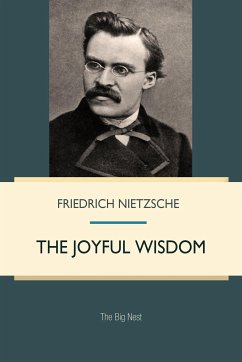 FRIEDRICH NIETZSCHE

THE JOYFUL WISDOM

The Big Nest